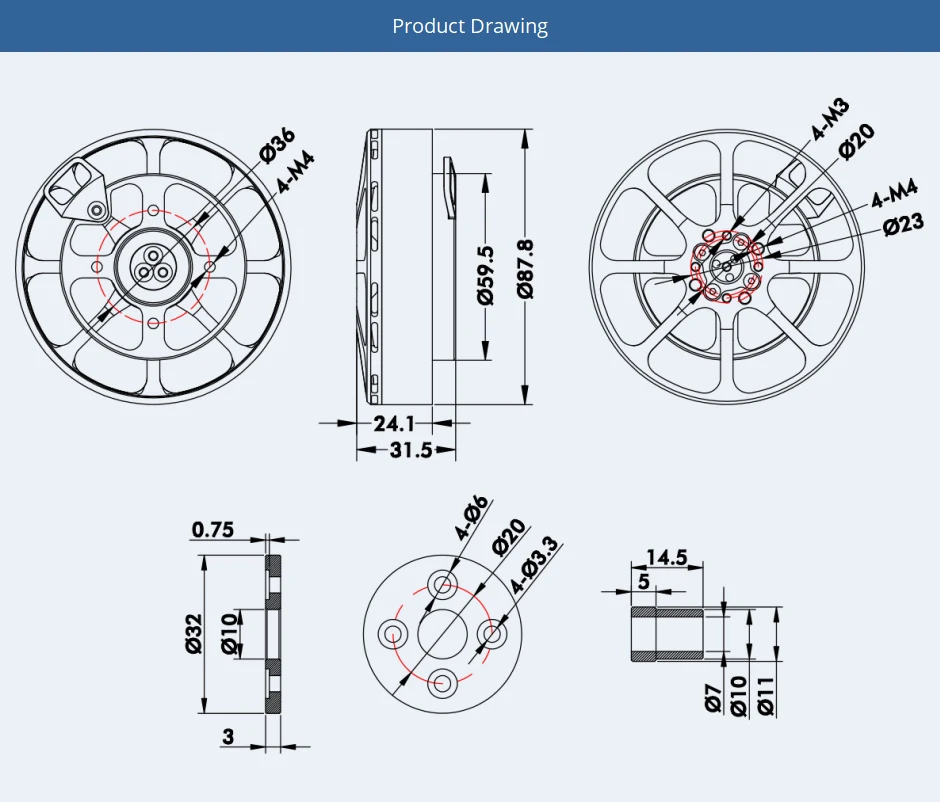 Product Drawing

Ø36
4-M4

Ø59.5
Ø87.8
24.1
31.5

4-M3
Ø20
4-M4
Ø23

0.75
Ø32
Ø10
3

4-Ø6
Ø20
4-Ø3.3

14.5
5
Ø7
Ø10
Ø11